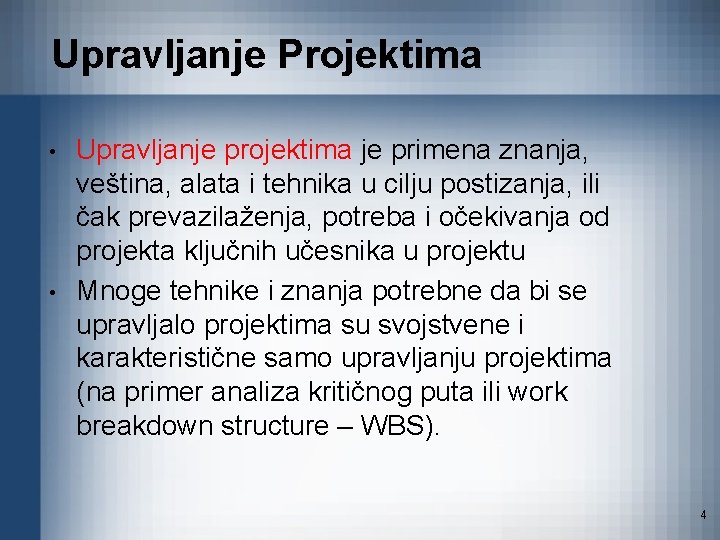 Upravljanje Projektima

• Upravljanje projektima je primena znanja, veština, alata i tehnika u cilju postizanja, ili čak prevazilaženja, potreba i očekivanja od projekta ključnih učesnika u projektu

• Mnoge tehnike i znanja potrebne da bi se upravljalo projektima su svojstvene i karakteristične samo upravljanju projektima (na primer analiza kritičnog puta ili work breakdown structure – WBS).

4